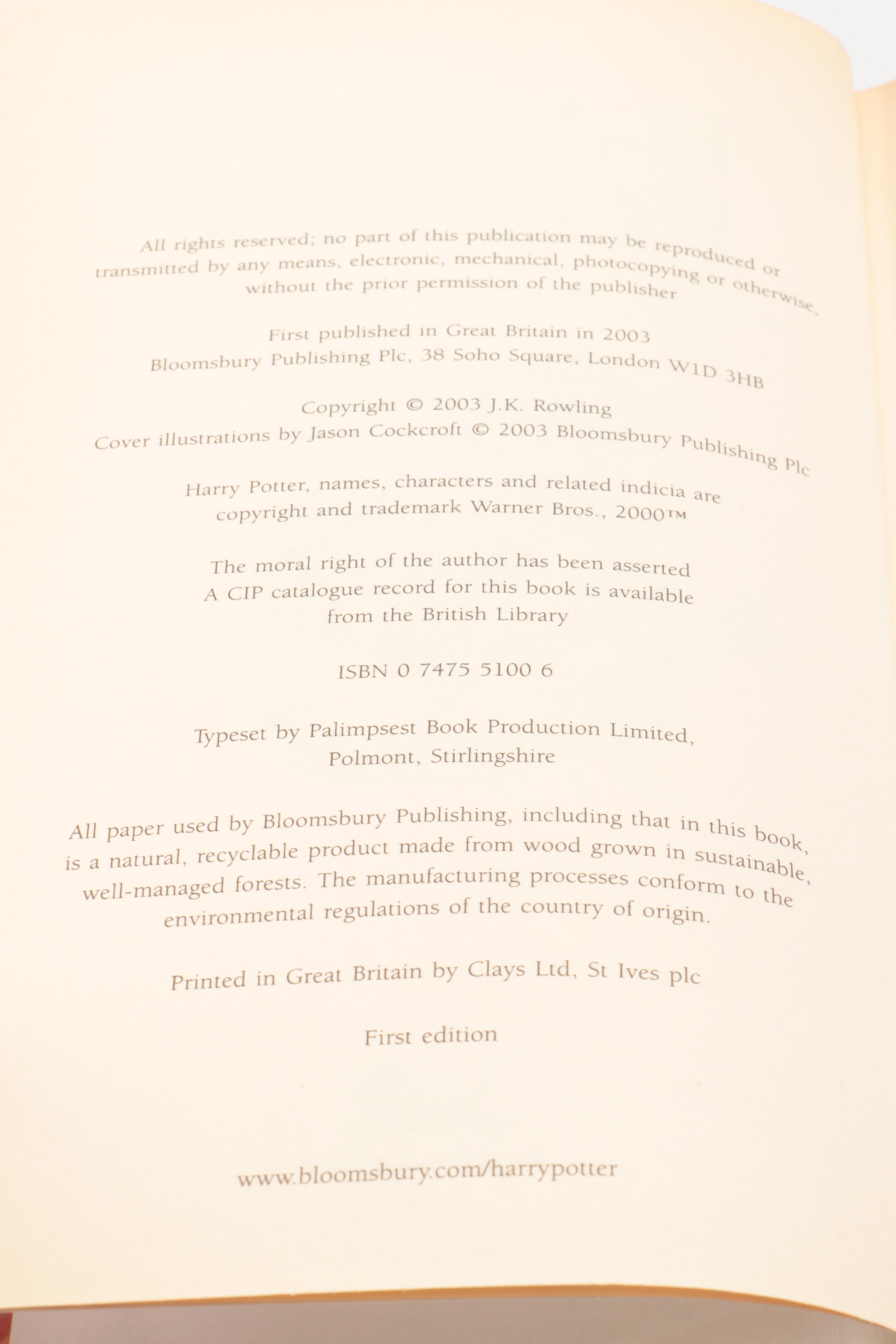 All rights reserved; no part of this publication may be reproduced or transmitted by any means, electronic, mechanical, photocopying or otherwise, without the prior permission of the publisher

First published in Great Britain in 2003
Bloomsbury Publishing Plc, 38 Soho Square, London W1D 3HB

Copyright © 2003 J.K. Rowling
Cover illustrations by Jason Cockcroft © 2003 Bloomsbury Publishing Plc

Harry Potter, names, characters and related indicia are copyright and trademark Warner Bros., 2000™

The moral right of the author has been asserted
A CIP catalogue record for this book is available from the British Library

ISBN 0 7475 5100 6

Typeset by Palimpsest Book Production Limited, Polmont, Stirlingshire

All paper used by Bloomsbury Publishing, including that in this book, is a natural, recyclable product made from wood grown in sustainable, well-managed forests. The manufacturing processes conform to the environmental regulations of the country of origin.

Printed in Great Britain by Clays Ltd, St Ives plc

First edition

www.bloomsbury.com/harrypotter